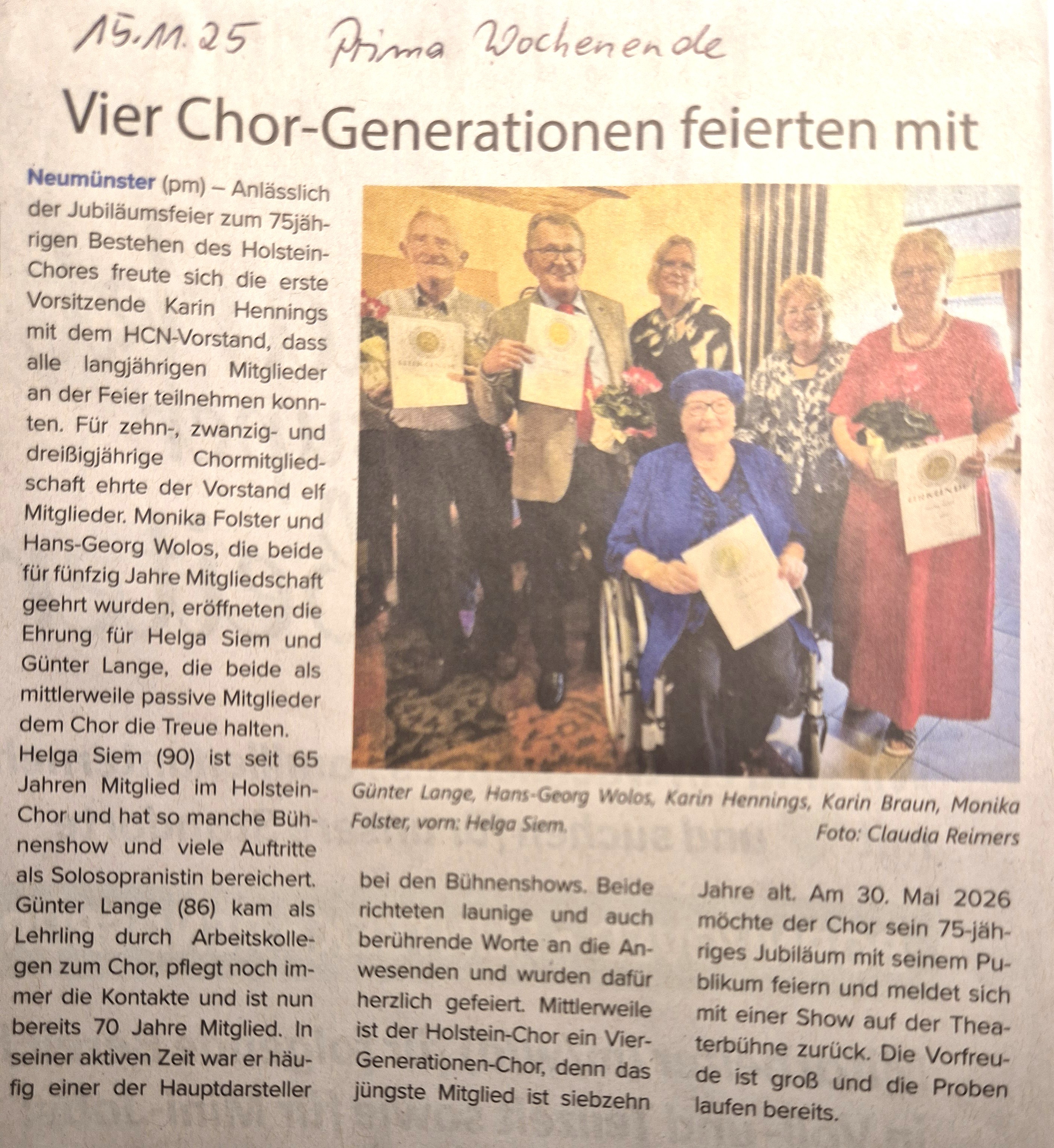 15.11.25 Prima Wochenende

Vier Chor-Generationen feierten mit

Neumünster (pm) – Anlässlich der Jubiläumsfeier zum 75jährigen Bestehen des Holstein-Chores freute sich die erste Vorsitzende Karin Hennings mit dem HCN-Vorstand, dass alle langjährigen Mitglieder an der Feier teilnehmen konnten. Für zehn-, zwanzig- und dreißigjährige Chormitgliedschaft ehrte der Vorstand elf Mitglieder. Monika Folster und Hans-Georg Wolos, die beide für fünfzig Jahre Mitgliedschaft geehrt wurden, eröffneten die Ehrung für Helga Siem und Günter Lange, die beide als mittlerweile passive Mitglieder dem Chor die Treue halten.

Helga Siem (90) ist seit 65 Jahren Mitglied im Holstein-Chor und hat so manche Bühnenshow und viele Auftritte als Solosopranistin bereichert. Günter Lange (86) kam als Lehrling durch Arbeitskollegen zum Chor, pflegt noch immer die Kontakte und ist nun bereits 70 Jahre Mitglied. In seiner aktiven Zeit war er häufig einer der Hauptdarsteller bei den Bühnenshows. Beide richteten launige und auch berührende Worte an die Anwesenden und wurden dafür herzlich gefeiert. Mittlerweile ist der Holstein-Chor ein Vier-Generationen-Chor, denn das jüngste Mitglied ist siebzehn Jahre alt. Am 30. Mai 2026 möchte der Chor sein 75-jähriges Jubiläum mit seinem Publikum feiern und meldet sich mit einer Show auf der Theaterbühne zurück. Die Vorfreude ist groß und die Proben laufen bereits.

Günter Lange, Hans-Georg Wolos, Karin Hennings, Karin Braun, Monika Folster, vorn: Helga Siem.
Foto: Claudia Reimers